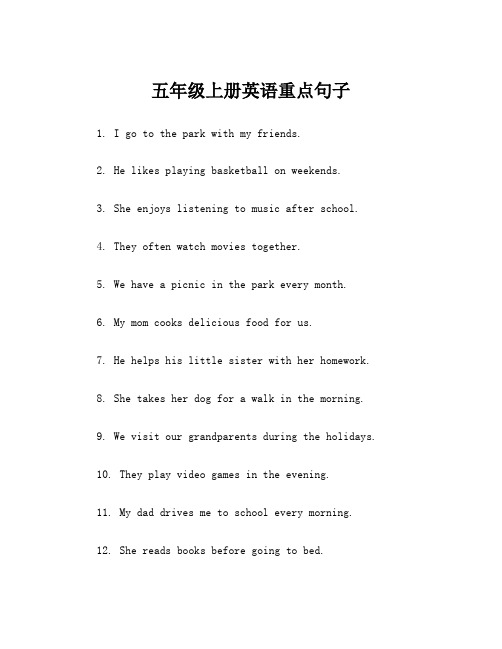 五年级上册英语重点句子

1. I go to the park with my friends.

2. He likes playing basketball on weekends.

3. She enjoys listening to music after school.

4. They often watch movies together.

5. We have a picnic in the park every month.

6. My mom cooks delicious food for us.

7. He helps his little sister with her homework.

8. She takes her dog for a walk in the morning.

9. We visit our grandparents during the holidays.

10. They play video games in the evening.

11. My dad drives me to school every morning.

12. She reads books before going to bed.